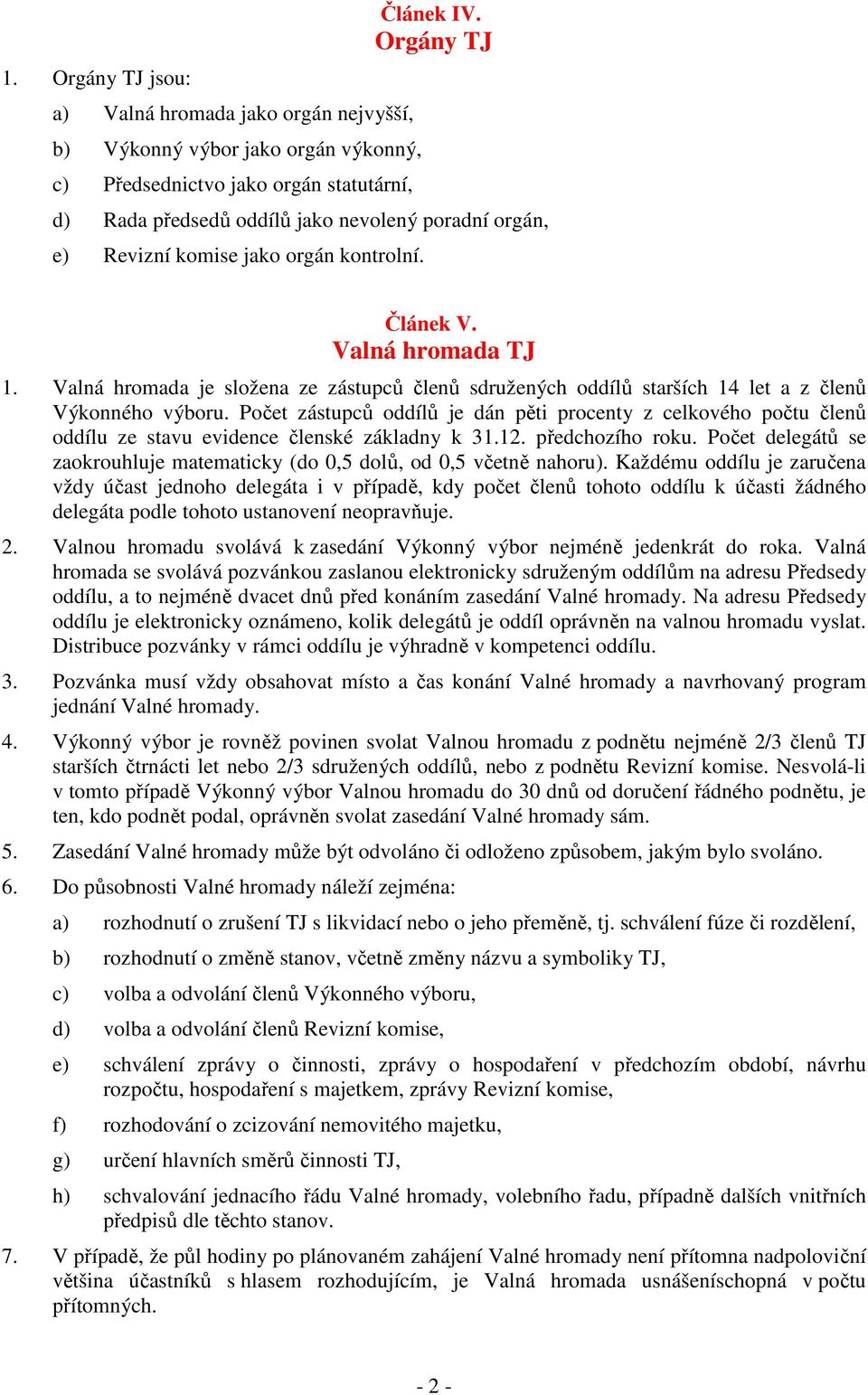 Článek IV.
Orgány TJ

1. Orgány TJ jsou:

a) Valná hromada jako orgán nejvyšší,

b) Výkonný výbor jako orgán výkonný,

c) Předsednictvo jako orgán statutární,

d) Rada předsedů oddílů jako nevolený poradní orgán,

e) Revizní komise jako orgán kontrolní.

Článek V.
Valná hromada TJ

1. Valná hromada je složena ze zástupců členů sdružených oddílů starších 14 let a z členů Výkonného výboru. Počet zástupců oddílů je dán pěti procenty z celkového počtu členů oddílu ze stavu evidence členské základny k 31.12. předchozího roku. Počet delegátů se zaokrouhluje matematicky (do 0,5 dolů, od 0,5 včetně nahoru). Každému oddílu je zaručena vždy účast jednoho delegáta i v případě, kdy počet členů tohoto oddílu k účasti žádného delegáta podle tohoto ustanovení neopravňuje.

2. Valnou hromadu svolává k zasedání Výkonný výbor nejméně jedenkrát do roka. Valná hromada se svolává pozvánkou zaslanou elektronicky sdruženým oddílům na adresu Předsedy oddílu, a to nejméně dvacet dnů před konáním zasedání Valné hromady. Na adresu Předsedy oddílu je elektronicky oznámeno, kolik delegátů je oddíl oprávněn na valnou hromadu vyslat. Distribuce pozvánky v rámci oddílu je výhradně v kompetenci oddílu.

3. Pozvánka musí vždy obsahovat místo a čas konání Valné hromady a navrhovaný program jednání Valné hromady.

4. Výkonný výbor je rovněž povinen svolat Valnou hromadu z podnětu nejméně 2/3 členů TJ starších čtrnácti let nebo 2/3 sdružených oddílů, nebo z podnětu Revizní komise. Nesvolá-li v tomto případě Výkonný výbor Valnou hromadu do 30 dnů od doručení řádného podnětu, je ten, kdo podnět podal, oprávněn svolat zasedání Valné hromady sám.

5. Zasedání Valné hromady může být odvoláno či odloženo způsobem, jakým bylo svoláno.

6. Do působnosti Valné hromady náleží zejména:

a) rozhodnutí o zrušení TJ s likvidací nebo o jeho přeměně, tj. schválení fúze či rozdělení,

b) rozhodnutí o změně stanov, včetně změny názvu a symboliky TJ,

c) volba a odvolání členů Výkonného výboru,

d) volba a odvolání členů Revizní komise,

e) schválení zprávy o činnosti, zprávy o hospodaření v předchozím období, návrhu rozpočtu, hospodaření s majetkem, zprávy Revizní komise,

f) rozhodování o zcizování nemovitého majetku,

g) určení hlavních směrů činnosti TJ,

h) schvalování jednacího řádu Valné hromady, volebního řadu, případně dalších vnitřních předpisů dle těchto stanov.

7. V případě, že půl hodiny po plánovaném zahájení Valné hromady není přítomna nadpoloviční většina účastníků s hlasem rozhodujícím, je Valná hromada usnášeníschopná v počtu přítomných.

- 2 -